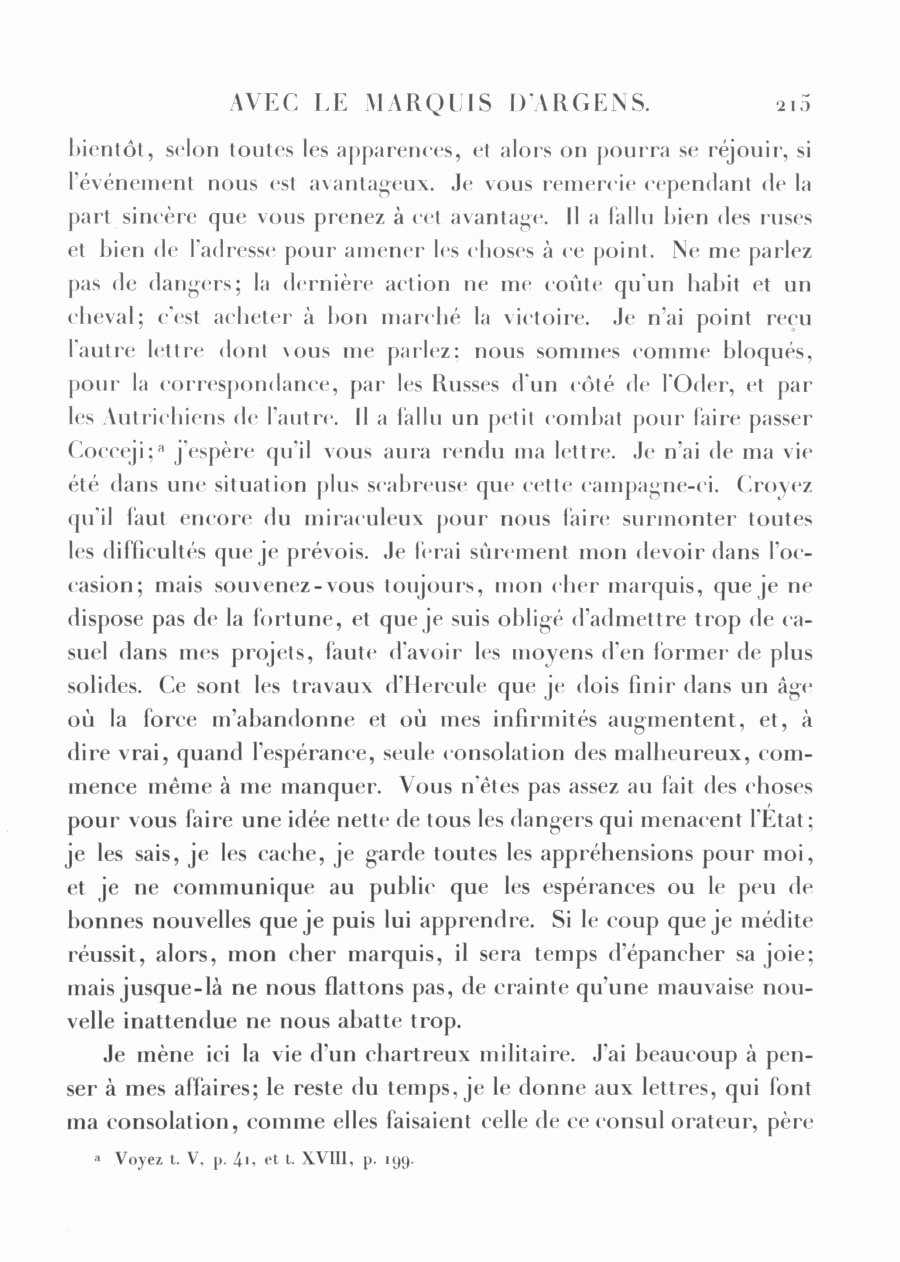 AVEC LE MARQUIS D'ARGENS. 215

bientôt, selon toutes les apparences, et alors on pourra se réjouir, si l'événement nous est avantageux. Je vous remercie cependant de la part sincère que vous prenez à cet avantage. Il a fallu bien des ruses et bien de l'adresse pour amener les choses à ce point. Ne me parlez pas de dangers; la dernière action ne me coûte qu'un habit et un cheval; c'est acheter à bon marché la victoire. Je n'ai point reçu l'autre lettre dont vous me parlez; nous sommes comme bloqués, pour la correspondance, par les Russes d'un côté de l'Oder, et par les Autrichiens de l'autre. Il a fallu un petit combat pour faire passer Cocceji;ª j'espère qu'il vous aura rendu ma lettre. Je n'ai de ma vie été dans une situation plus scabreuse que cette campagne-ci. Croyez qu'il faut encore du miraculeux pour nous faire surmonter toutes les difficultés que je prévois. Je ferai sûrement mon devoir dans l'occasion; mais souvenez-vous toujours, mon cher marquis, que je ne dispose pas de la fortune, et que je suis obligé d'admettre trop de casuel dans mes projets, faute d'avoir les moyens d'en former de plus solides. Ce sont les travaux d'Hercule que je dois finir dans un âge où la force m'abandonne et où mes infirmités augmentent, et, à dire vrai, quand l'espérance, seule consolation des malheureux, commence même à me manquer. Vous n'êtes pas assez au fait des choses pour vous faire une idée nette de tous les dangers qui menacent l'État; je les sais, je les cache, je garde toutes les appréhensions pour moi, et je ne communique au public que les espérances ou le peu de bonnes nouvelles que je puis lui apprendre. Si le coup que je médite réussit, alors, mon cher marquis, il sera temps d'épancher sa joie; mais jusque-là ne nous flattons pas, de crainte qu'une mauvaise nouvelle inattendue ne nous abatte trop.

Je mène ici la vie d'un chartreux militaire. J'ai beaucoup à penser à mes affaires; le reste du temps, je le donne aux lettres, qui font ma consolation, comme elles faisaient celle de ce consul orateur, père

ª Voyez t. V, p. 41, et t. XVIII, p. 199.